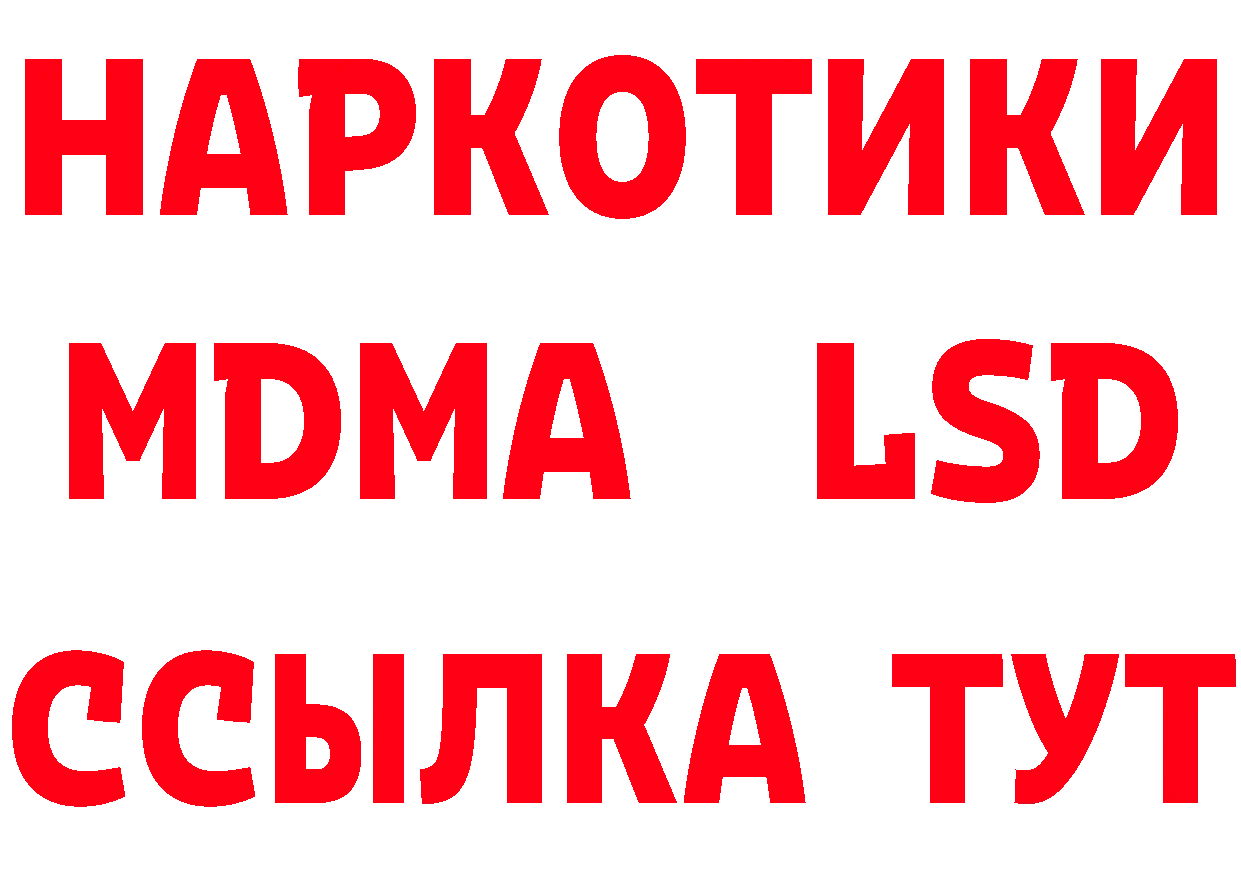 НАРКОТИКИ
MDMA LSD
ССЫЛКА ТУТ